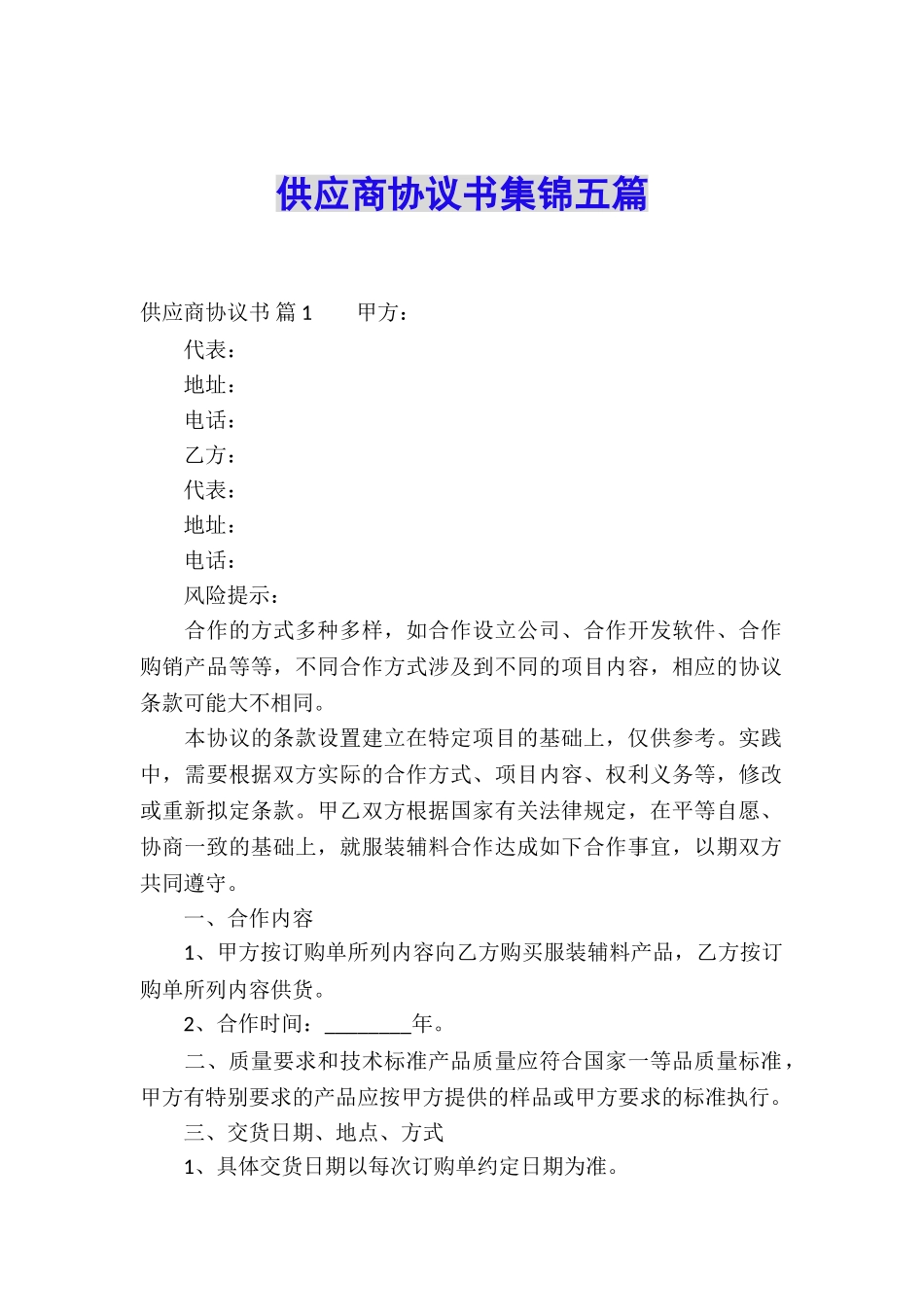 供应商协议书集锦五篇

供应商协议书 篇1　　甲方：

代表：

地址：

电话：

乙方：

代表：

地址：

电话：

风险提示：

合作的方式多种多样，如合作设立公司、合作开发软件、合作购销产品等等，不同合作方式涉及到不同的项目内容，相应的协议条款可能大不相同。

本协议的条款设置建立在特定项目的基础上，仅供参考。实践中，需要根据双方实际的合作方式、项目内容、权利义务等，修改或重新拟定条款。甲乙双方根据国家有关法律规定，在平等自愿、协商一致的基础上，就服装辅料合作达成如下合作事宜，以期双方共同遵守。

一、合作内容

1、甲方按订购单所列内容向乙方购买服装辅料产品，乙方按订购单所列内容供货。

2、合作时间：________年。

二、质量要求和技术标准产品质量应符合国家一等品质量标准，甲方有特别要求的产品应按甲方提供的样品或甲方要求的标准执行。

三、交货日期、地点、方式

1、具体交货日期以每次订购单约定日期为准。